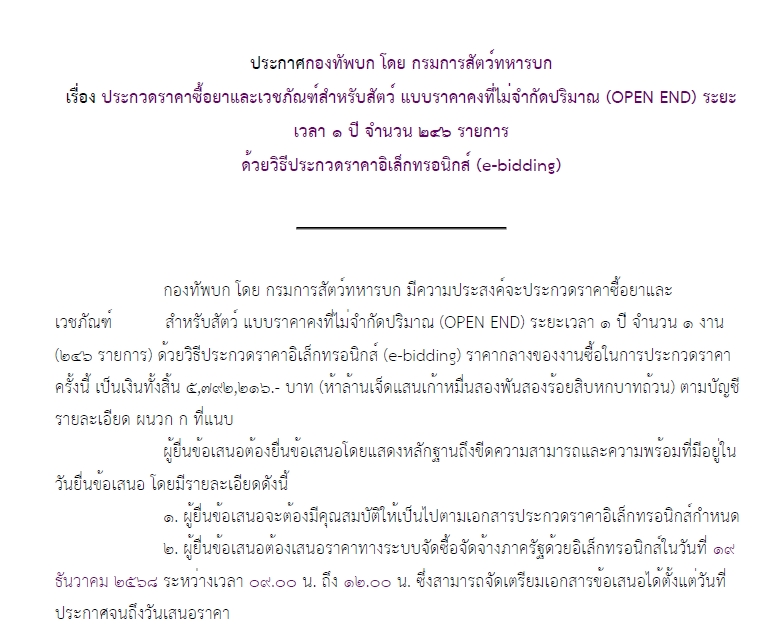 ประกาศกองทัพบก โดย กรมการสัตว์ทหารบก
เรื่อง ประกวดราคาซื้อยาและเวชภัณฑ์สำหรับสัตว์ แบบราคาคงที่ไม่จำกัดปริมาณ (OPEN END) ระยะเวลา ๑ ปี จำนวน ๒๔๖ รายการ
ด้วยวิธีประกวดราคาอิเล็กทรอนิกส์ (e-bidding)

กองทัพบก โดย กรมการสัตว์ทหารบก มีความประสงค์จะประกวดราคาซื้อยาและเวชภัณฑ์ สำหรับสัตว์ แบบราคาคงที่ไม่จำกัดปริมาณ (OPEN END) ระยะเวลา ๑ ปี จำนวน ๑ งาน (๒๔๖ รายการ) ด้วยวิธีประกวดราคาอิเล็กทรอนิกส์ (e-bidding) ราคากลางของงานซื้อในการประกวดราคาครั้งนี้ เป็นเงินทั้งสิ้น ๕,๗๙๒,๒๑๖.- บาท (ห้าล้านเจ็ดแสนเก้าหมื่นสองพันสองร้อยสิบหกบาทถ้วน) ตามบัญชีรายละเอียด ผนวก ก ที่แนบ

ผู้ยื่นข้อเสนอต้องยื่นข้อเสนอโดยแสดงหลักฐานถึงขีดความสามารถและความพร้อมที่มีอยู่ในวันยื่นข้อเสนอ โดยมีรายละเอียดดังนี้

๑. ผู้ยื่นข้อเสนอจะต้องมีคุณสมบัติให้เป็นไปตามเอกสารประกวดราคาอิเล็กทรอนิกส์กำหนด

๒. ผู้ยื่นข้อเสนอต้องเสนอราคาทางระบบจัดซื้อจัดจ้างภาครัฐด้วยอิเล็กทรอนิกส์ในวันที่ ๑๙ ธันวาคม ๒๕๖๘ ระหว่างเวลา ๐๙.๐๐ น. ถึง ๑๒.๐๐ น. ซึ่งสามารถจัดเตรียมเอกสารข้อเสนอได้ตั้งแต่วันที่ประกาศจนถึงวันเสนอราคา